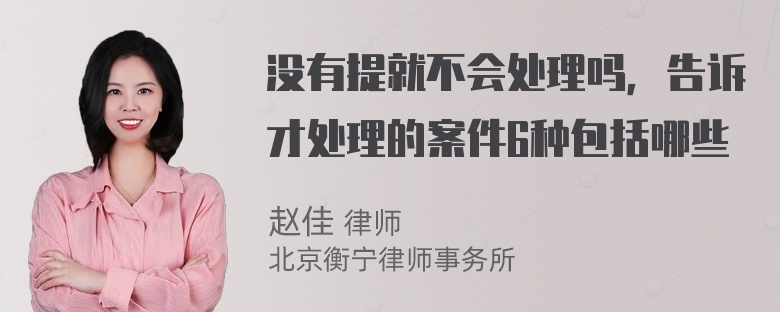 没有提就不会处理吗，告诉才处理的案件6种包括哪些

赵佳 律师
北京衡宁律师事务所